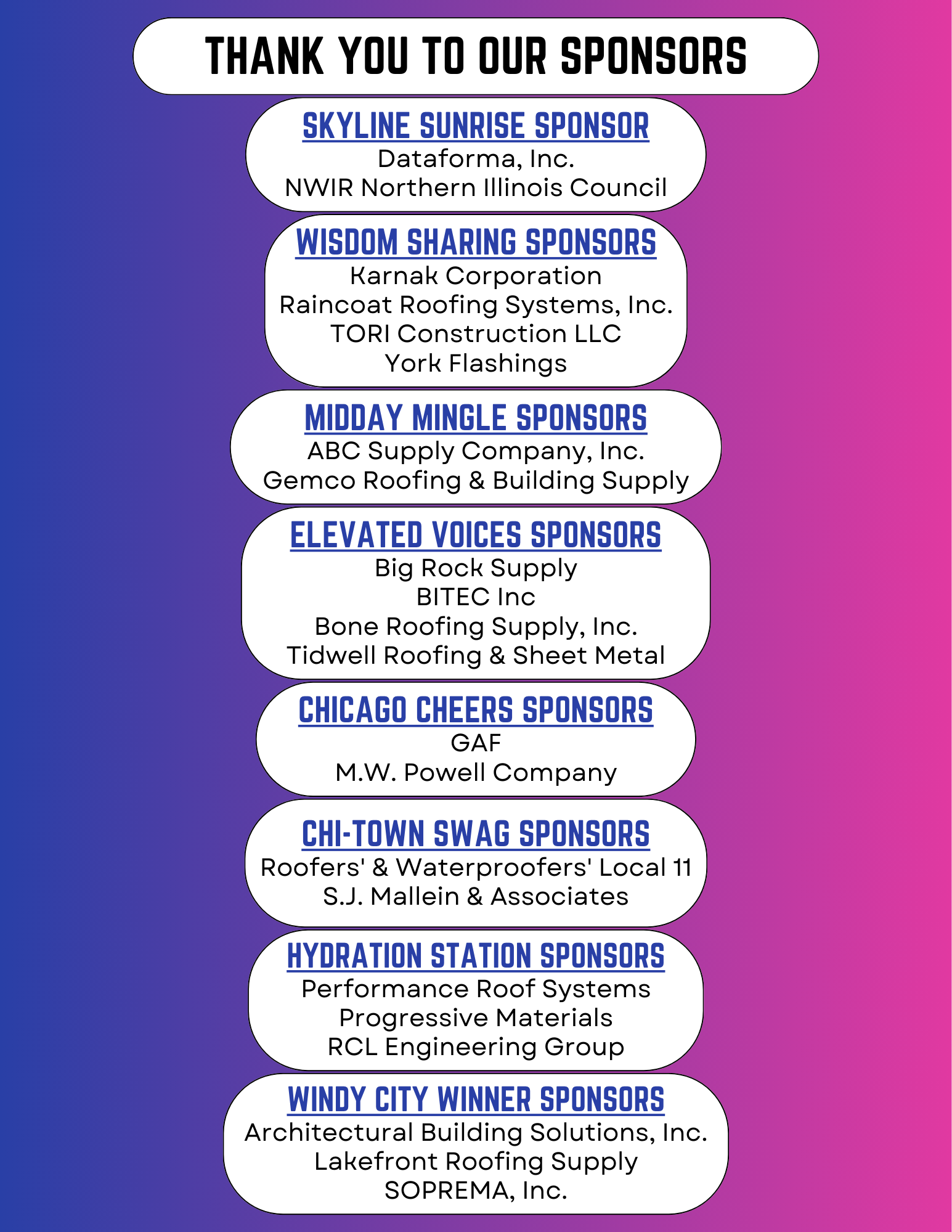 THANK YOU TO OUR SPONSORS

SKYLINE SUNRISE SPONSOR
Dataforma, Inc.
NWIR Northern Illinois Council

WISDOM SHARING SPONSORS
Karnak Corporation
Raincoat Roofing Systems, Inc.
TORI Construction LLC
York Flashings

MIDDAY MINGLE SPONSORS
ABC Supply Company, Inc.
Gemco Roofing & Building Supply

ELEVATED VOICES SPONSORS
Big Rock Supply
BITEC Inc
Bone Roofing Supply, Inc.
Tidwell Roofing & Sheet Metal

CHICAGO CHEERS SPONSORS
GAF
M.W. Powell Company

CHI-TOWN SWAG SPONSORS
Roofers' & Waterproofers' Local 11
S.J. Mallein & Associates

HYDRATION STATION SPONSORS
Performance Roof Systems
Progressive Materials
RCL Engineering Group

WINDY CITY WINNER SPONSORS
Architectural Building Solutions, Inc.
Lakefront Roofing Supply
SOPREMA, Inc.